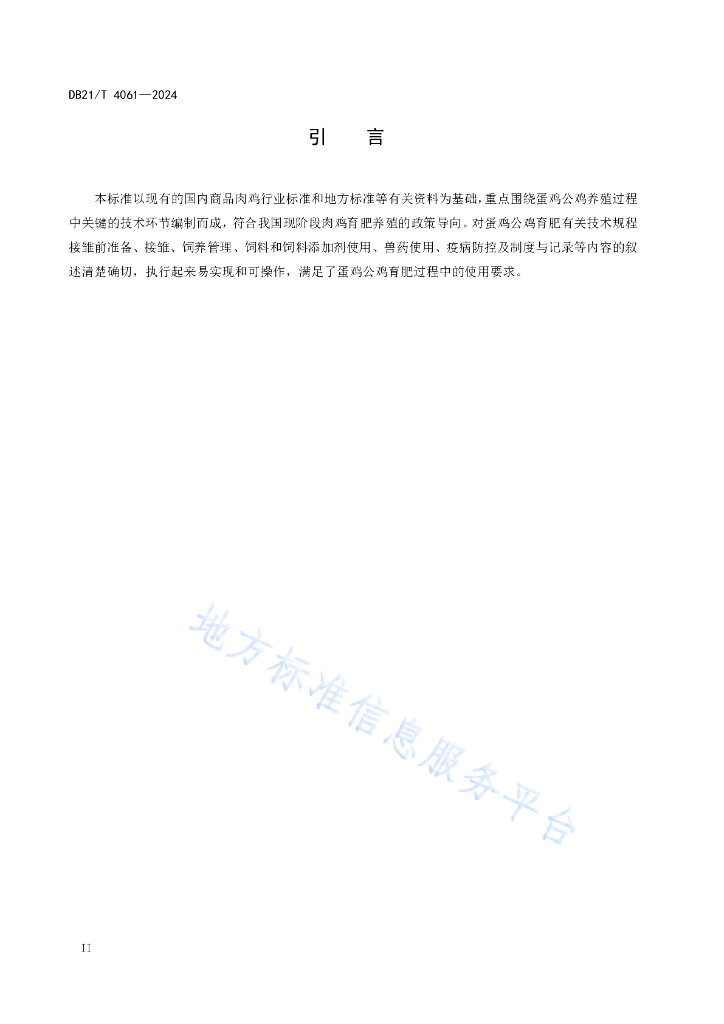 DB21/T 4061—2024

引　言

本标准以现有的国内商品肉鸡行业标准和地方标准等有关资料为基础，重点围绕蛋鸡公鸡养殖过程中关键的技术环节编制而成，符合我国现阶段肉鸡育肥养殖的政策导向。对蛋鸡公鸡育肥有关技术规程接雏前准备、接雏、饲养管理、饲料和饲料添加剂使用、兽药使用、疫病防控及制度与记录等内容的叙述清楚确切，执行起来易实现和可操作，满足了蛋鸡公鸡育肥过程中的使用要求。

地方标准信息服务平台

II